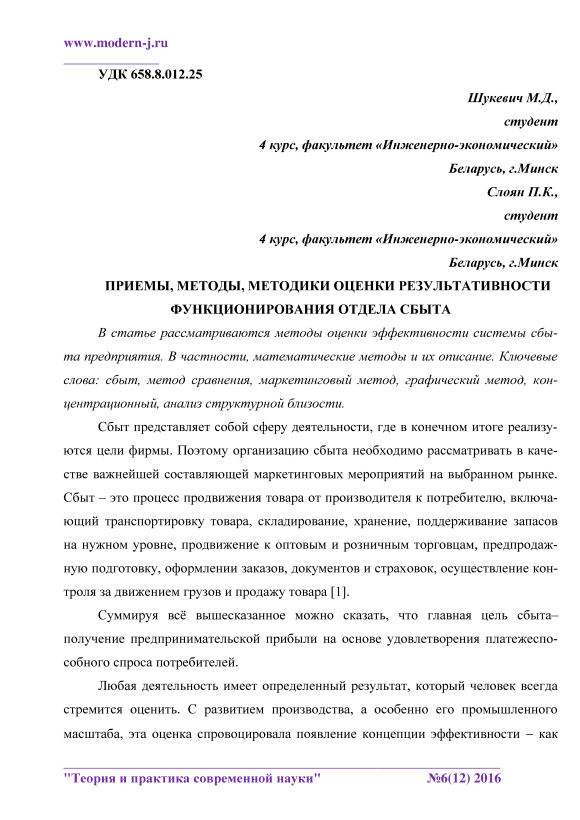 www.modern-j.ru

УДК 658.8.012.25

Шукевич М.Д.,
студент
4 курс, факультет «Инженерно-экономический»
Беларусь, г.Минск
Слоян П.К.,
студент
4 курс, факультет «Инженерно-экономический»
Беларусь, г.Минск

ПРИЕМЫ, МЕТОДЫ, МЕТОДИКИ ОЦЕНКИ РЕЗУЛЬТАТИВНОСТИ ФУНКЦИОНИРОВАНИЯ ОТДЕЛА СБЫТА

В статье рассматриваются методы оценки эффективности системы сбыта предприятия. В частности, математические методы и их описание. Ключевые слова: сбыт, метод сравнения, маркетинговый метод, графический метод, концентрационный, анализ структурной близости.

Сбыт представляет собой сферу деятельности, где в конечном итоге реализуются цели фирмы. Поэтому организацию сбыта необходимо рассматривать в качестве важнейшей составляющей маркетинговых мероприятий на выбранном рынке. Сбыт – это процесс продвижения товара от производителя к потребителю, включающий транспортировку товара, складирование, хранение, поддерживание запасов на нужном уровне, продвижение к оптовым и розничным торговцам, предпродажную подготовку, оформлении заказов, документов и страховок, осуществление контроля за движением грузов и продажу товара [1].

Суммируя всё вышесказанное можно сказать, что главная цель сбыта– получение предпринимательской прибыли на основе удовлетворения платежеспособного спроса потребителей.

Любая деятельность имеет определенный результат, который человек всегда стремится оценить. С развитием производства, а особенно его промышленного масштаба, эта оценка спровоцировала появление концепции эффективности – как

"Теория и практика современной науки" №6(12) 2016